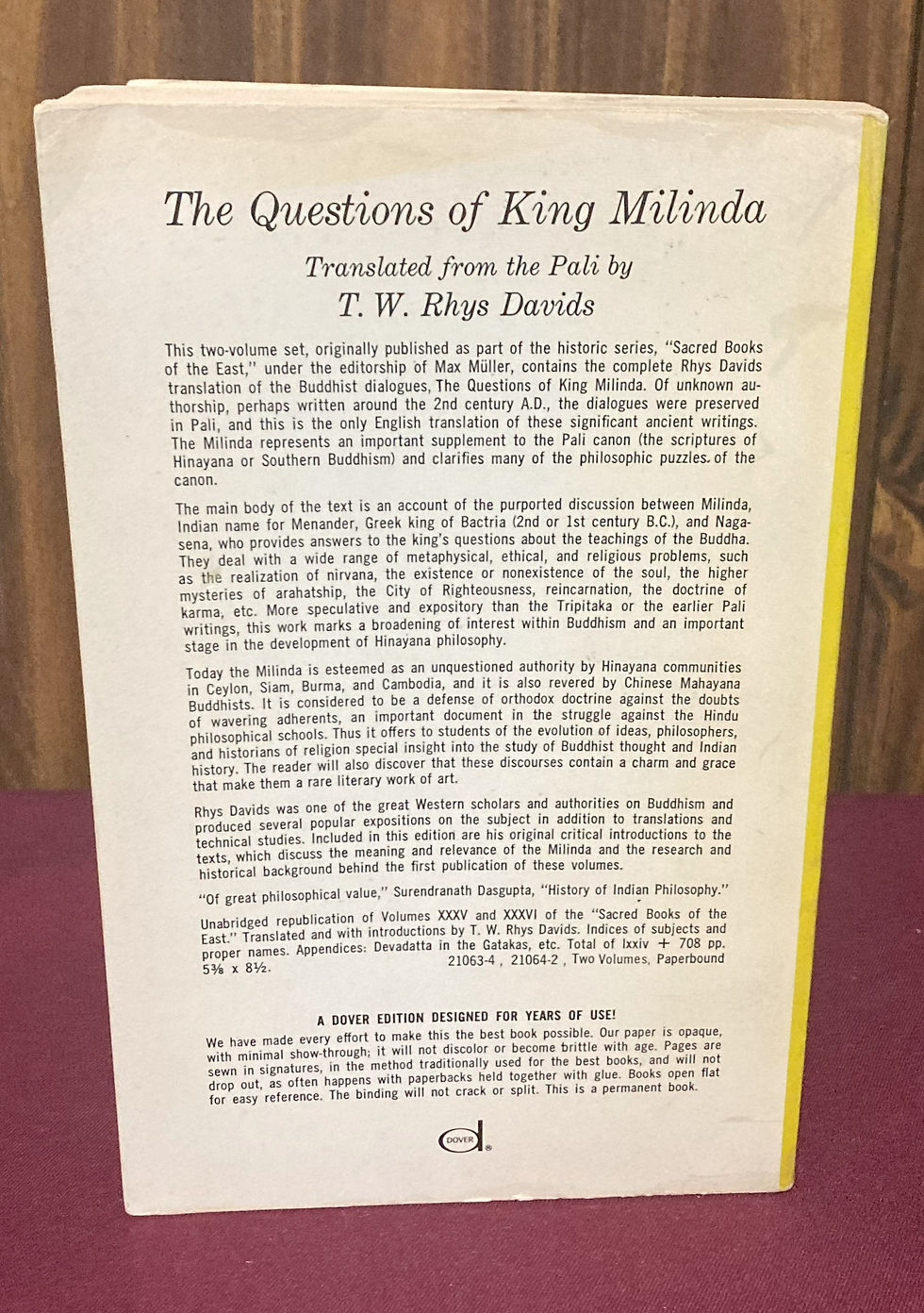 The Questions of King Milinda

Translated from the Pali by
T. W. Rhys Davids

This two-volume set, originally published as part of the historic series, "Sacred Books of the East," under the editorship of Max Müller, contains the complete Rhys Davids translation of the Buddhist dialogues, The Questions of King Milinda. Of unknown authorship, perhaps written around the 2nd century A.D., the dialogues were preserved in Pali, and this is the only English translation of these significant ancient writings. The Milinda represents an important supplement to the Pali canon (the scriptures of Hinayana or Southern Buddhism) and clarifies many of the philosophic puzzles of the canon.

The main body of the text is an account of the purported discussion between Milinda, Indian name for Menander, Greek king of Bactria (2nd or 1st century B.C.), and Nagasena, who provides answers to the king's questions about the teachings of the Buddha. They deal with a wide range of metaphysical, ethical, and religious problems, such as the realization of nirvana, the existence or nonexistence of the soul, the higher mysteries of arahatship, the City of Righteousness, reincarnation, the doctrine of karma, etc. More speculative and expository than the Tripitaka or the earlier Pali writings, this work marks a broadening of interest within Buddhism and an important stage in the development of Hinayana philosophy.

Today the Milinda is esteemed as an unquestioned authority by Hinayana communities in Ceylon, Siam, Burma, and Cambodia, and it is also revered by Chinese Mahayana Buddhists. It is considered to be a defense of orthodox doctrine against the doubts of wavering adherents, an important document in the struggle against the Hindu philosophical schools. Thus it offers to students of the evolution of ideas, philosophers, and historians of religion special insight into the study of Buddhist thought and Indian history. The reader will also discover that these discourses contain a charm and grace that make them a rare literary work of art.

Rhys Davids was one of the great Western scholars and authorities on Buddhism and produced several popular expositions on the subject in addition to translations and technical studies. Included in this edition are his original critical introductions to the texts, which discuss the meaning and relevance of the Milinda and the research and historical background behind the first publication of these volumes.

"Of great philosophical value," Surendranath Dasgupta, "History of Indian Philosophy."

Unabridged republication of Volumes XXXV and XXXVI of the "Sacred Books of the East." Translated and with introductions by T. W. Rhys Davids. Indices of subjects and proper names. Appendices: Devadatta in the Gatakas, etc. Total of lxxiv + 708 pp. 5⅜ x 8½. 21063-4 , 21064-2 , Two Volumes, Paperbound

A DOVER EDITION DESIGNED FOR YEARS OF USE!
We have made every effort to make this the best book possible. Our paper is opaque, with minimal show-through; it will not discolor or become brittle with age. Pages are sewn in signatures, in the method traditionally used for the best books, and will not drop out, as often happens with paperbacks held together with glue. Books open flat for easy reference. The binding will not crack or split. This is a permanent book.

DOVER